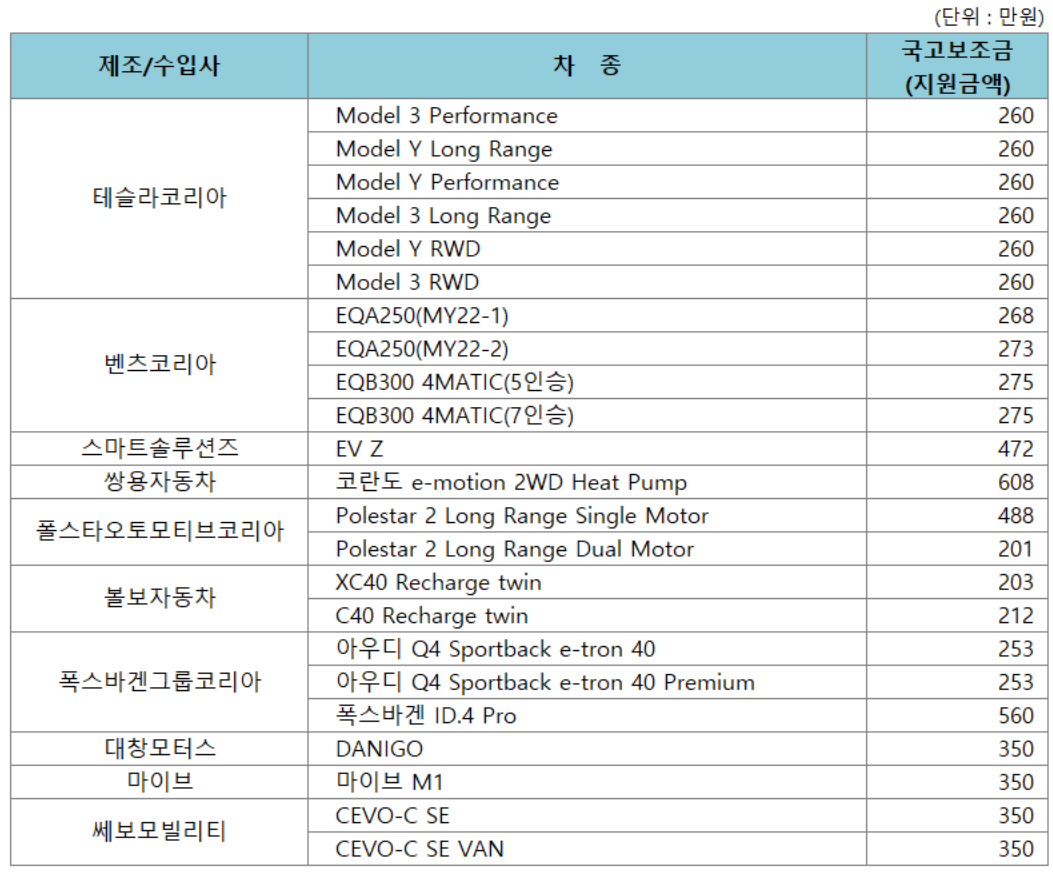 (단위 : 만원)

| 제조/수입사 | 차 종 | 국고보조금 (지원금액) |
|---|---|---|
| 테슬라코리아 | Model 3 Performance | 260 |
| | Model Y Long Range | 260 |
| | Model Y Performance | 260 |
| | Model 3 Long Range | 260 |
| | Model Y RWD | 260 |
| | Model 3 RWD | 260 |
| 벤츠코리아 | EQA250(MY22-1) | 268 |
| | EQA250(MY22-2) | 273 |
| | EQB300 4MATIC(5인승) | 275 |
| | EQB300 4MATIC(7인승) | 275 |
| 스마트솔루션즈 | EV Z | 472 |
| 쌍용자동차 | 코란도 e-motion 2WD Heat Pump | 608 |
| 폴스타오토모티브코리아 | Polestar 2 Long Range Single Motor | 488 |
| | Polestar 2 Long Range Dual Motor | 201 |
| 볼보자동차 | XC40 Recharge twin | 203 |
| | C40 Recharge twin | 212 |
| 폭스바겐그룹코리아 | 아우디 Q4 Sportback e-tron 40 | 253 |
| | 아우디 Q4 Sportback e-tron 40 Premium | 253 |
| | 폭스바겐 ID.4 Pro | 560 |
| 대창모터스 | DANIGO | 350 |
| 마이브 | 마이브 M1 | 350 |
| 쎄보모빌리티 | CEVO-C SE | 350 |
| | CEVO-C SE VAN | 350 |